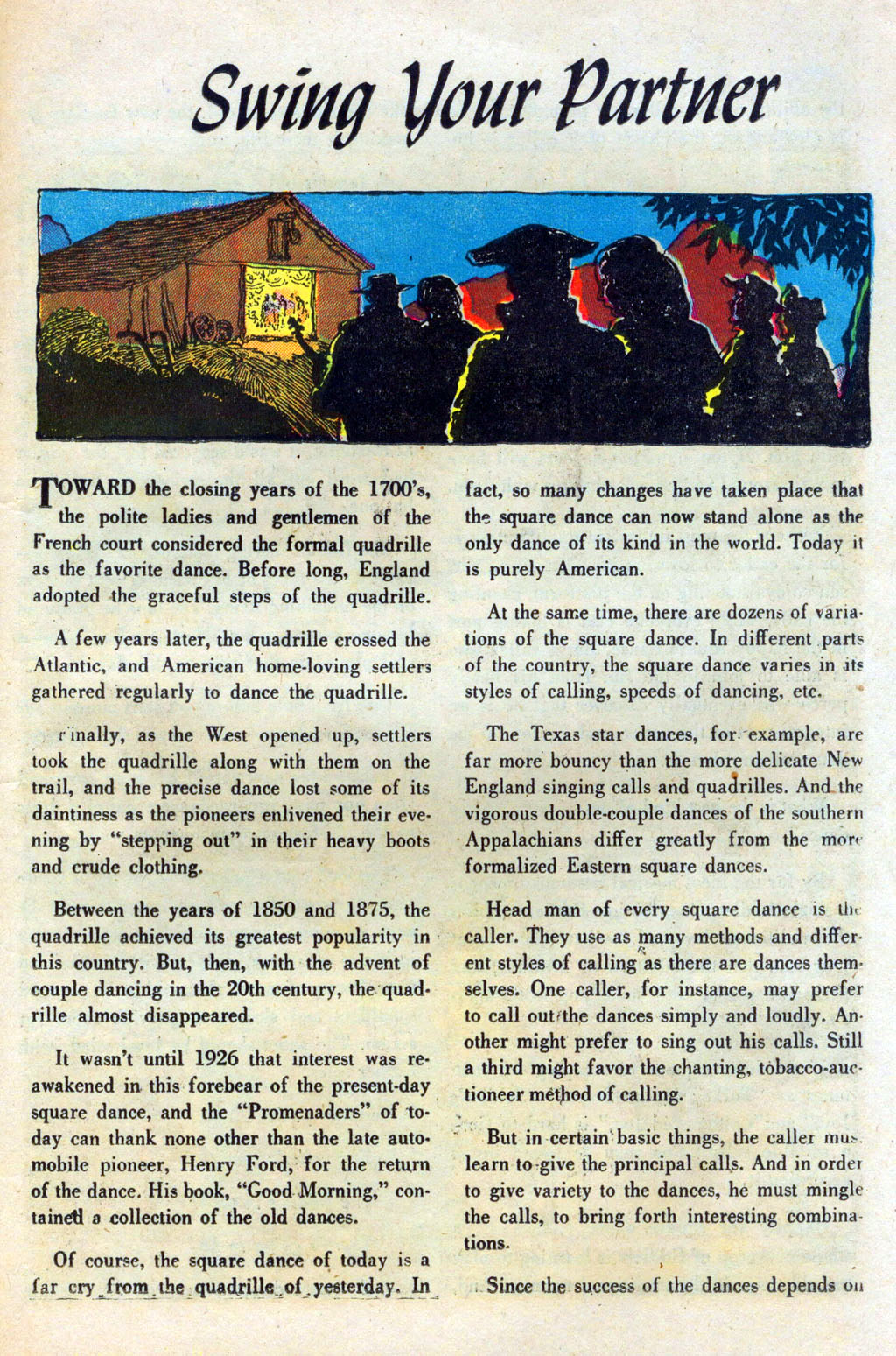 Swing Your Partner

TOWARD the closing years of the 1700's, the polite ladies and gentlemen of the French court considered the formal quadrille as the favorite dance. Before long, England adopted the graceful steps of the quadrille.

A few years later, the quadrille crossed the Atlantic, and American home-loving settlers gathered regularly to dance the quadrille.

Finally, as the West opened up, settlers took the quadrille along with them on the trail, and the precise dance lost some of its daintiness as the pioneers enlivened their evening by "stepping out" in their heavy boots and crude clothing.

Between the years of 1850 and 1875, the quadrille achieved its greatest popularity in this country. But, then, with the advent of couple dancing in the 20th century, the quadrille almost disappeared.

It wasn't until 1926 that interest was reawakened in this forebear of the present-day square dance, and the "Promenaders" of today can thank none other than the late automobile pioneer, Henry Ford, for the return of the dance. His book, "Good Morning," contained a collection of the old dances.

Of course, the square dance of today is a far cry from the quadrille of yesterday. In fact, so many changes have taken place that the square dance can now stand alone as the only dance of its kind in the world. Today it is purely American.

At the same time, there are dozens of variations of the square dance. In different parts of the country, the square dance varies in its styles of calling, speeds of dancing, etc.

The Texas star dances, for example, are far more bouncy than the more delicate New England singing calls and quadrilles. And the vigorous double-couple dances of the southern Appalachians differ greatly from the more formalized Eastern square dances.

Head man of every square dance is the caller. They use as many methods and different styles of calling as there are dances themselves. One caller, for instance, may prefer to call out the dances simply and loudly. Another might prefer to sing out his calls. Still a third might favor the chanting, tobacco-auctioneer method of calling.

But in certain basic things, the caller must learn to give the principal calls. And in order to give variety to the dances, he must mingle the calls, to bring forth interesting combinations.

Since the success of the dances depends on